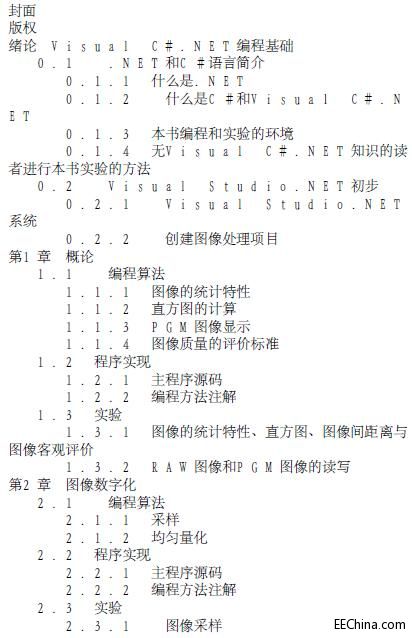 封面
版权
绪论 Visual C#.NET编程基础
0.1 .NET和C#语言简介
0.1.1 什么是.NET
0.1.2 什么是C#和Visual C#.NET
0.1.3 本书编程和实验的环境
0.1.4 无Visual C#.NET知识的读者进行本书实验的方法
0.2 Visual Studio.NET初步
0.2.1 Visual Studio.NET系统
0.2.2 创建图像处理项目
第1章 概论
1.1 编程算法
1.1.1 图像的统计特性
1.1.2 直方图的计算
1.1.3 PGM图像显示
1.1.4 图像质量的评价标准
1.2 程序实现
1.2.1 主程序源码
1.2.2 编程方法注解
1.3 实验
1.3.1 图像的统计特性、直方图、图像间距离与图像客观评价
1.3.2 RAW图像和PGM图像的读写
第2章 图像数字化
2.1 编程算法
2.1.1 采样
2.1.2 均匀量化
2.2 程序实现
2.2.1 主程序源码
2.2.2 编程方法注解
2.3 实验
2.3.1 图像采样
EEChina.com